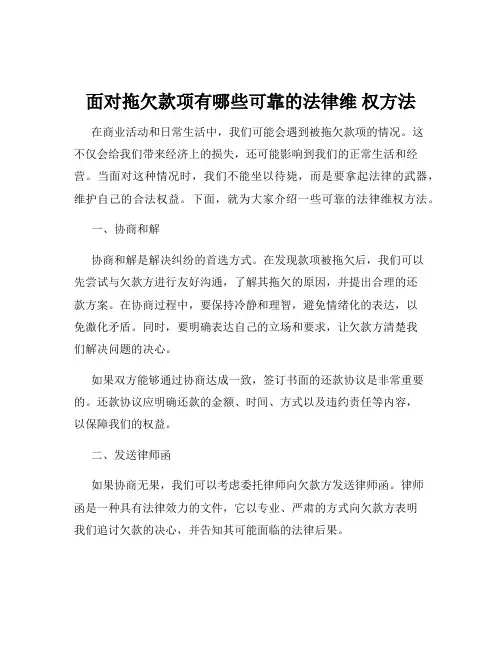 面对拖欠款项有哪些可靠的法律维 权方法

在商业活动和日常生活中，我们可能会遇到被拖欠款项的情况。这不仅会给我们带来经济上的损失，还可能影响到我们的正常生活和经营。当面对这种情况时，我们不能坐以待毙，而是要拿起法律的武器，维护自己的合法权益。下面，就为大家介绍一些可靠的法律维权方法。

一、协商和解

协商和解是解决纠纷的首选方式。在发现款项被拖欠后，我们可以先尝试与欠款方进行友好沟通，了解其拖欠的原因，并提出合理的还款方案。在协商过程中，要保持冷静和理智，避免情绪化的表达，以免激化矛盾。同时，要明确表达自己的立场和要求，让欠款方清楚我们解决问题的决心。

如果双方能够通过协商达成一致，签订书面的还款协议是非常重要的。还款协议应明确还款的金额、时间、方式以及违约责任等内容，以保障我们的权益。

二、发送律师函

如果协商无果，我们可以考虑委托律师向欠款方发送律师函。律师函是一种具有法律效力的文件，它以专业、严肃的方式向欠款方表明我们追讨欠款的决心，并告知其可能面临的法律后果。